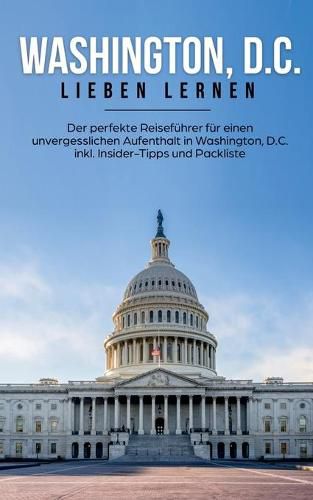 WASHINGTON, D.C.
LIEBEN LERNEN

Der perfekte Reiseführer für einen unvergesslichen Aufenthalt in Washington, D.C. inkl. Insider-Tipps und Packliste